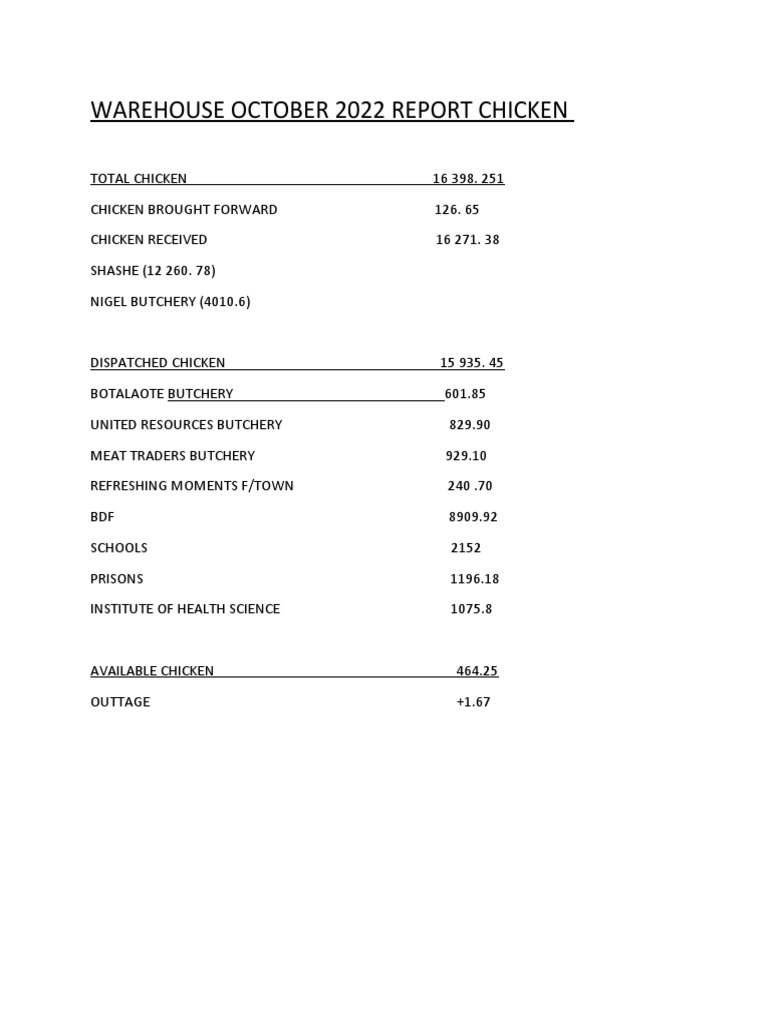 WAREHOUSE OCTOBER 2022 REPORT CHICKEN

TOTAL CHICKEN 16 398. 251

CHICKEN BROUGHT FORWARD 126. 65

CHICKEN RECEIVED 16 271. 38

SHASHE (12 260. 78)

NIGEL BUTCHERY (4010.6)

DISPATCHED CHICKEN 15 935. 45

BOTALAOTE BUTCHERY 601.85

UNITED RESOURCES BUTCHERY 829.90

MEAT TRADERS BUTCHERY 929.10

REFRESHING MOMENTS F/TOWN 240 .70

BDF 8909.92

SCHOOLS 2152

PRISONS 1196.18

INSTITUTE OF HEALTH SCIENCE 1075.8

AVAILABLE CHICKEN 464.25

OUTTAGE +1.67